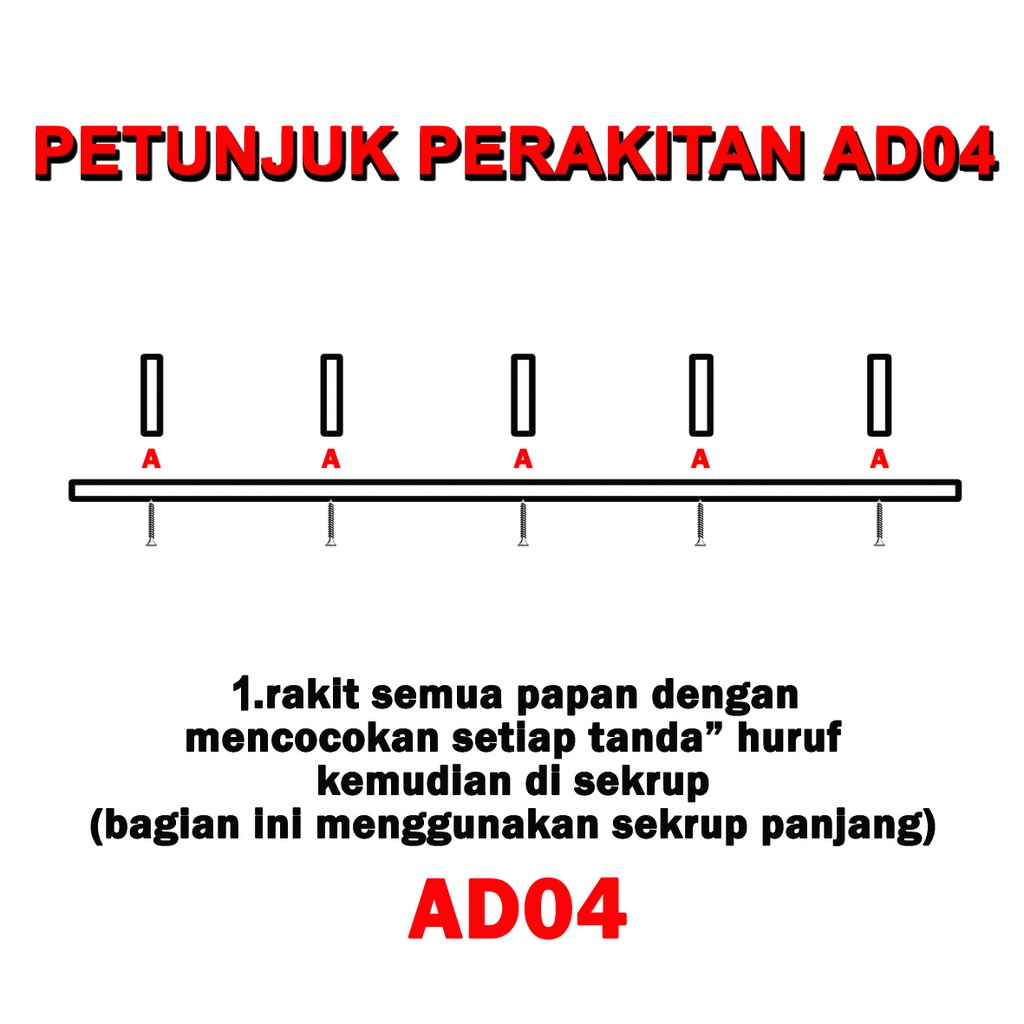 PETUNJUK PERAKITAN AD04

A A A A A

1.rakit semua papan dengan mencocokan setiap tanda” huruf kemudian di sekrup (bagian ini menggunakan sekrup panjang)

AD04